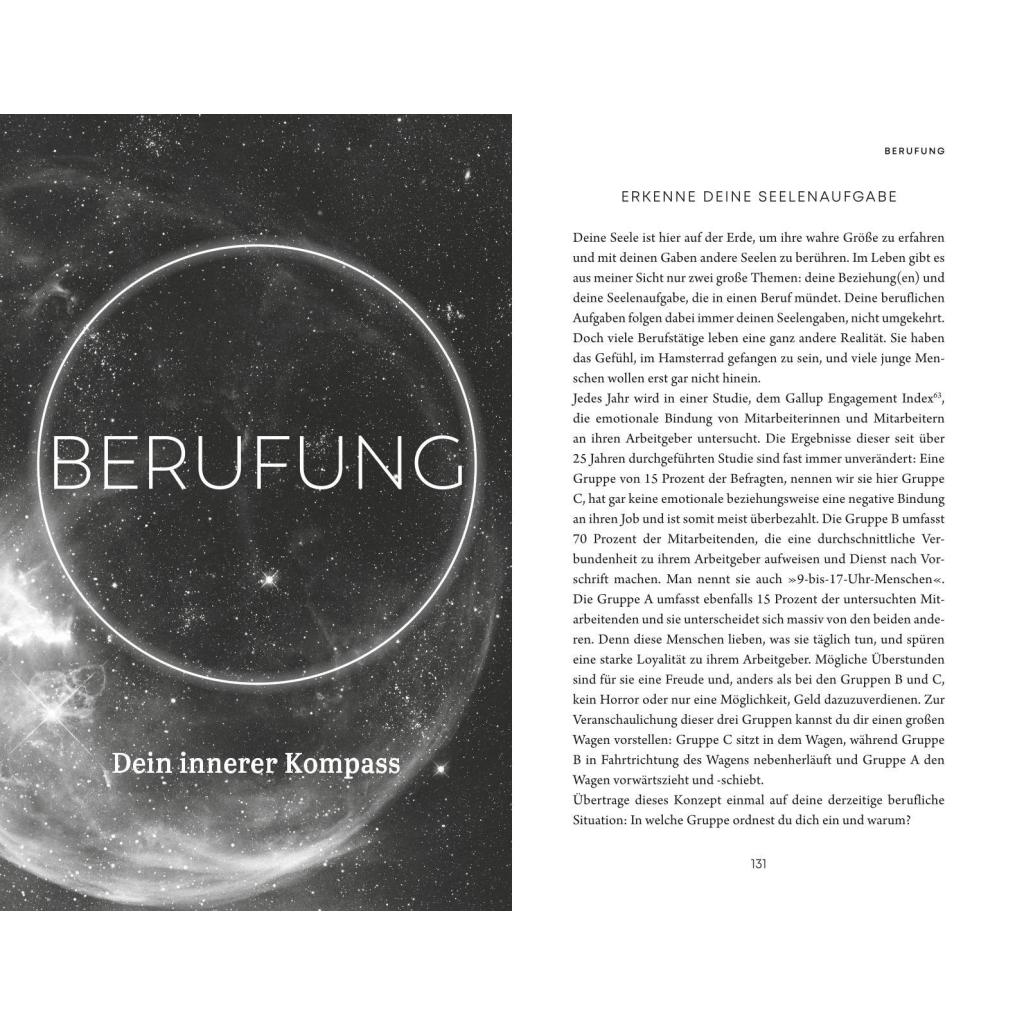 BERUFUNG

Dein innerer Kompass

BERUFUNG

ERKENNE DEINE SEELENAUFGABE

Deine Seele ist hier auf der Erde, um ihre wahre Größe zu erfahren und mit deinen Gaben andere Seelen zu berühren. Im Leben gibt es aus meiner Sicht nur zwei große Themen: deine Beziehung(en) und deine Seelenaufgabe, die in einen Beruf mündet. Deine beruflichen Aufgaben folgen dabei immer deinen Seelengaben, nicht umgekehrt. Doch viele Berufstätige leben eine ganz andere Realität. Sie haben das Gefühl, im Hamsterrad gefangen zu sein, und viele junge Menschen wollen erst gar nicht hinein.
Jedes Jahr wird in einer Studie, dem Gallup Engagement Index$^{63}$, die emotionale Bindung von Mitarbeiterinnen und Mitarbeitern an ihren Arbeitgeber untersucht. Die Ergebnisse dieser seit über 25 Jahren durchgeführten Studie sind fast immer unverändert: Eine Gruppe von 15 Prozent der Befragten, nennen wir sie hier Gruppe C, hat gar keine emotionale beziehungsweise eine negative Bindung an ihren Job und ist somit meist überbezahlt. Die Gruppe B umfasst 70 Prozent der Mitarbeitenden, die eine durchschnittliche Verbundenheit zu ihrem Arbeitgeber aufweisen und Dienst nach Vorschrift machen. Man nennt sie auch »9-bis-17-Uhr-Menschen«. Die Gruppe A umfasst ebenfalls 15 Prozent der untersuchten Mitarbeitenden und sie unterscheidet sich massiv von den beiden anderen. Denn diese Menschen lieben, was sie täglich tun, und spüren eine starke Loyalität zu ihrem Arbeitgeber. Mögliche Überstunden sind für sie eine Freude und, anders als bei den Gruppen B und C, kein Horror oder nur eine Möglichkeit, Geld dazuzuverdienen. Zur Veranschaulichung dieser drei Gruppen kannst du dir einen großen Wagen vorstellen: Gruppe C sitzt in dem Wagen, während Gruppe B in Fahrtrichtung des Wagens nebenherläuft und Gruppe A den Wagen vorwärtszieht und -schiebt.
Übertrage dieses Konzept einmal auf deine derzeitige berufliche Situation: In welche Gruppe ordnest du dich ein und warum?

131